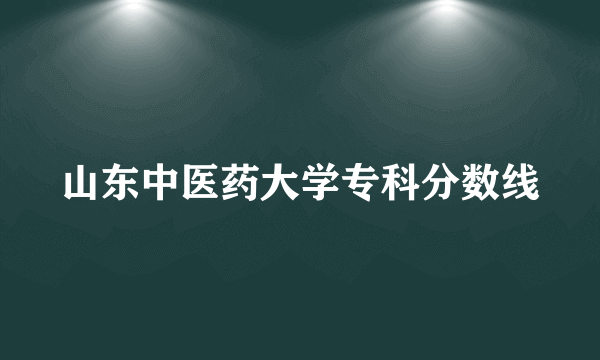 山东中医药大学专科分数线